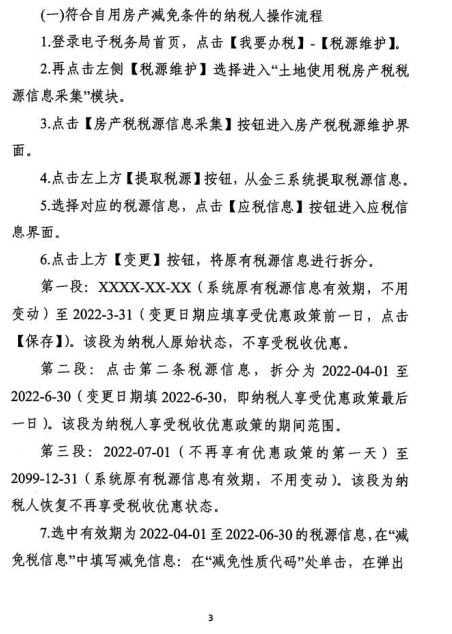 (一)符合自用房产减免条件的纳税人操作流程

1.登录电子税务局首页，点击【我要办税】-【税源维护】。

2.再点击左侧【税源维护】选择进入“土地使用税房产税税源信息采集”模块。

3.点击【房产税税源信息采集】按钮进入房产税税源维护界面。

4.点击左上方【提取税源】按钮，从金三系统提取税源信息。

5.选择对应的税源信息，点击【应税信息】按钮进入应税信息界面。

6.点击上方【变更】按钮，将原有税源信息进行拆分。

第一段：XXXX-XX-XX（系统原有税源信息有效期，不用变动）至 2022-3-31（变更日期应填享受优惠政策前一日，点击【保存】)。该段为纳税人原始状态，不享受税收优惠。

第二段：点击第二条税源信息，拆分为 2022-04-01 至 2022-6-30（变更日期填 2022-6-30，即纳税人享受优惠政策最后一日）。该段为纳税人享受税收优惠政策的期间范围。

第三段：2022-07-01（不再享有优惠政策的第一天）至 2099-12-31（系统原有税源信息有效期，不用变动）。该段为纳税人恢复不再享受税收优惠状态。

7.选中有效期为 2022-04-01 至 2022-06-30 的税源信息，在“减免税信息”中填写减免信息：在“减免性质代码”处单击，在弹出

3